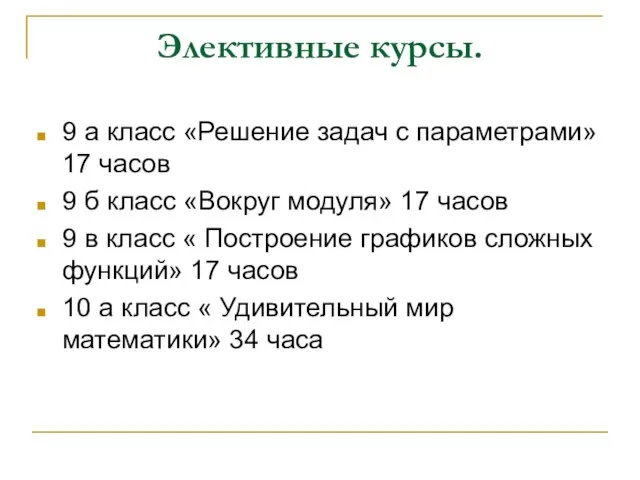 Элективные курсы.

9 а класс «Решение задач с параметрами» 17 часов

9 б класс «Вокруг модуля» 17 часов

9 в класс « Построение графиков сложных функций» 17 часов

10 а класс « Удивительный мир математики» 34 часа